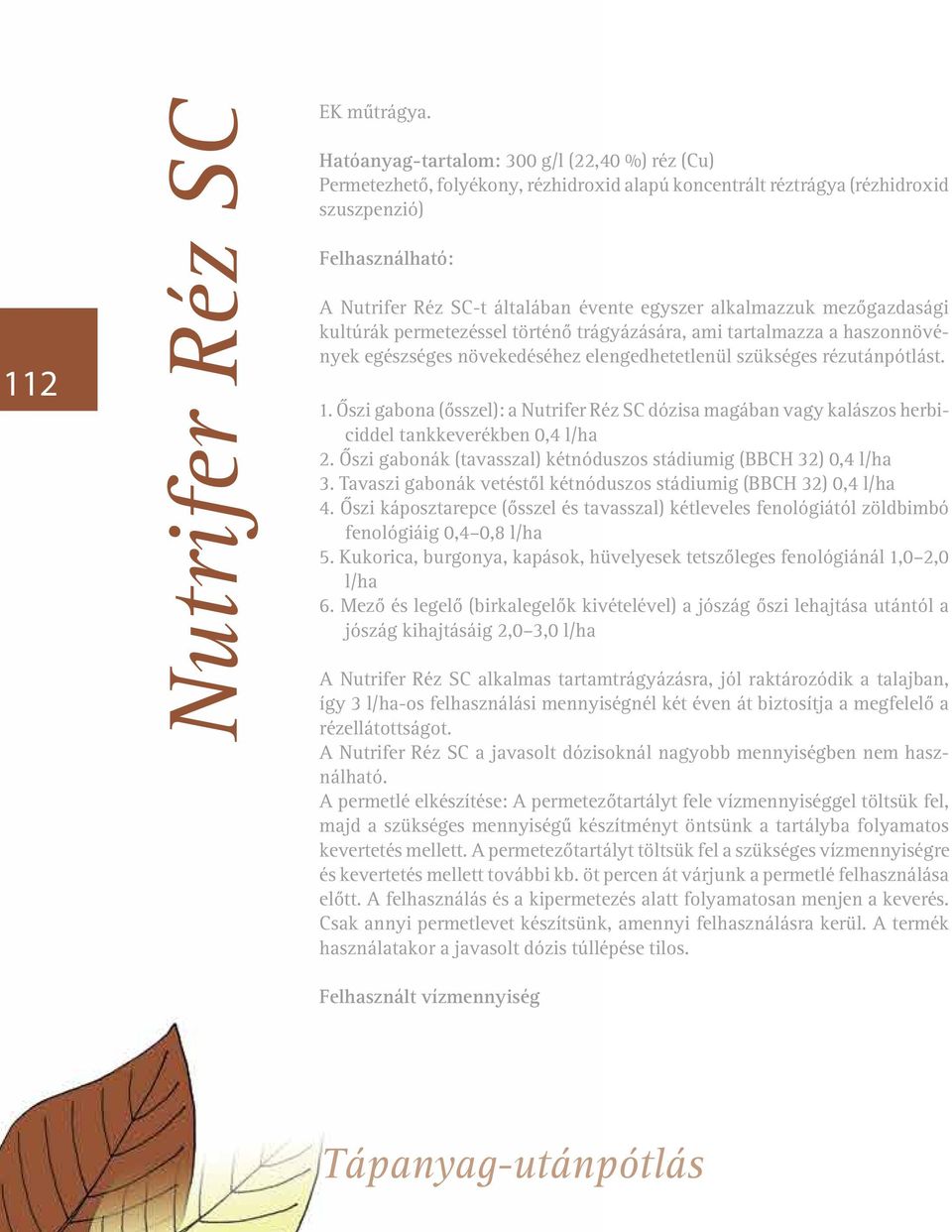 112

Nutrifer Réz SC

EK műtrágya.

Hatóanyag-tartalom: 300 g/l (22,40 %) réz (Cu)
Permetezhető, folyékony, rézhidroxid alapú koncentrált réztrágya (rézhidroxid szuszpenzió)

Felhasználható:

A Nutrifer Réz SC-t általában évente egyszer alkalmazzuk mezőgazdasági kultúrák permetezéssel történő trágyázására, ami tartalmazza a haszonnövények egészséges növekedéséhez elengedhetetlenül szükséges rézutánpótlást.

1. Őszi gabona (ősszel): a Nutrifer Réz SC dózisa magában vagy kalászos herbiciddel tankkeverékben 0,4 l/ha
2. Őszi gabonák (tavasszal) kétnóduszos stádiumig (BBCH 32) 0,4 l/ha
3. Tavaszi gabonák vetéstől kétnóduszos stádiumig (BBCH 32) 0,4 l/ha
4. Őszi káposztarepce (ősszel és tavasszal) kétleveles fenológiától zöldbimbó fenológiáig 0,4–0,8 l/ha
5. Kukorica, burgonya, kapások, hüvelyesek tetszőleges fenológiánál 1,0–2,0 l/ha
6. Mező és legelő (birkalegelők kivételével) a jószág őszi lehajtása utántól a jószág kihajtásáig 2,0–3,0 l/ha

A Nutrifer Réz SC alkalmas tartamtrágyázásra, jól raktározódik a talajban, így 3 l/ha-os felhasználási mennyiségnél két éven át biztosítja a megfelelő a rézellátottságot.
A Nutrifer Réz SC a javasolt dózisoknál nagyobb mennyiségben nem használható.
A permetlé elkészítése: A permetezőtartályt fele vízmennyiséggel töltsük fel, majd a szükséges mennyiségű készítményt öntsünk a tartályba folyamatos kevertetés mellett. A permetezőtartályt töltsük fel a szükséges vízmennyiségre és kevertetés mellett további kb. öt percen át várjunk a permetlé felhasználása előtt. A felhasználás és a kipermetezés alatt folyamatosan menjen a keverés. Csak annyi permetlevet készítsünk, amennyi felhasználásra kerül. A termék használatakor a javasolt dózis túllépése tilos.

Felhasznált vízmennyiség

Tápanyag-utánpótlás